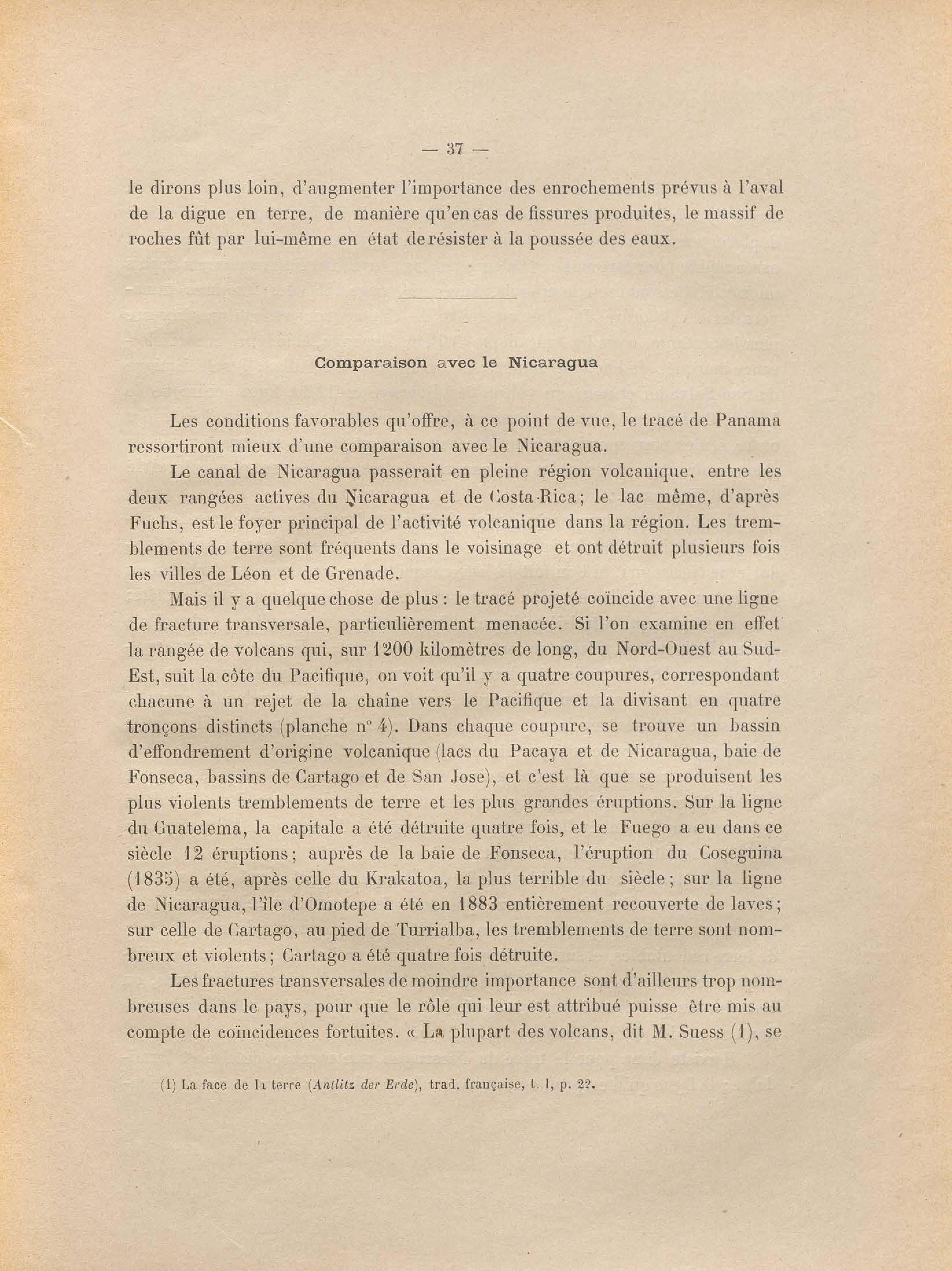 — 37 —

le dirons plus loin, d'augmenter l'importance des enrochements prévus à l'aval de la digue en terre, de manière qu'en cas de fissures produites, le massif de roches fût par lui-même en état de résister à la poussée des eaux.

Comparaison avec le Nicaragua

Les conditions favorables qu'offre, à ce point de vue, le tracé de Panama ressortiront mieux d'une comparaison avec le Nicaragua.

Le canal de Nicaragua passerait en pleine région volcanique, entre les deux rangées actives du Nicaragua et de Costa-Rica; le lac même, d'après Fuchs, est le foyer principal de l'activité volcanique dans la région. Les tremblements de terre sont fréquents dans le voisinage et ont détruit plusieurs fois les villes de Léon et de Grenade.

Mais il y a quelque chose de plus : le tracé projeté coïncide avec une ligne de fracture transversale, particulièrement menacée. Si l'on examine en effet la rangée de volcans qui, sur 1200 kilomètres de long, du Nord-Ouest au Sud-Est, suit la côte du Pacifique, on voit qu'il y a quatre coupures, correspondant chacune à un rejet de la chaîne vers le Pacifique et la divisant en quatre tronçons distincts (planche n° 4). Dans chaque coupure, se trouve un bassin d'effondrement d'origine volcanique (lacs du Pacaya et de Nicaragua, baie de Fonseca, bassins de Cartago et de San Jose), et c'est là que se produisent les plus violents tremblements de terre et les plus grandes éruptions. Sur la ligne du Guatelema, la capitale a été détruite quatre fois, et le Fuego a eu dans ce siècle 12 éruptions; auprès de la baie de Fonseca, l'éruption du Coseguina (1835) a été, après celle du Krakatoa, la plus terrible du siècle; sur la ligne de Nicaragua, l'île d'Omotepe a été en 1883 entièrement recouverte de laves; sur celle de Cartago, au pied de Turrialba, les tremblements de terre sont nombreux et violents; Cartago a été quatre fois détruite.

Les fractures transversales de moindre importance sont d'ailleurs trop nombreuses dans le pays, pour que le rôle qui leur est attribué puisse être mis au compte de coïncidences fortuites. « La plupart des volcans, dit M. Suess (1), se

(1) La face de la terre (Antlitz der Erde), trad. française, t. I, p. 22.